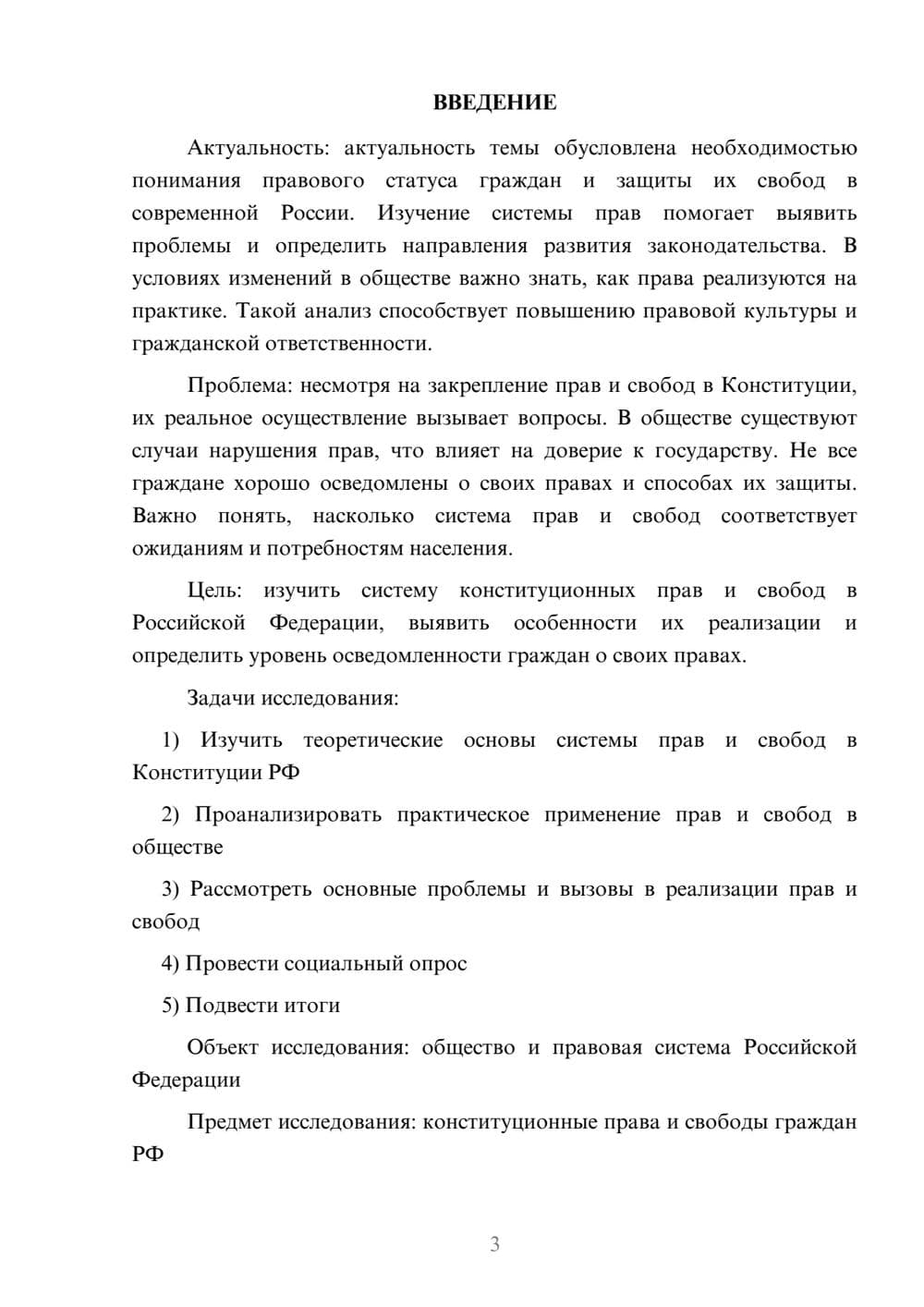 ВВЕДЕНИЕ

Актуальность: актуальность темы обусловлена необходимостью понимания правового статуса граждан и защиты их свобод в современной России. Изучение системы прав помогает выявить проблемы и определить направления развития законодательства. В условиях изменений в обществе важно знать, как права реализуются на практике. Такой анализ способствует повышению правовой культуры и гражданской ответственности.

Проблема: несмотря на закрепление прав и свобод в Конституции, их реальное осуществление вызывает вопросы. В обществе существуют случаи нарушения прав, что влияет на доверие к государству. Не все граждане хорошо осведомлены о своих правах и способах их защиты. Важно понять, насколько система прав и свобод соответствует ожиданиям и потребностям населения.

Цель: изучить систему конституционных прав и свобод в Российской Федерации, выявить особенности их реализации и определить уровень осведомленности граждан о своих правах.

Задачи исследования:

1) Изучить теоретические основы системы прав и свобод в Конституции РФ

2) Проанализировать практическое применение прав и свобод в обществе

3) Рассмотреть основные проблемы и вызовы в реализации прав и свобод

4) Провести социальный опрос

5) Подвести итоги

Объект исследования: общество и правовая система Российской Федерации

Предмет исследования: конституционные права и свободы граждан РФ

3